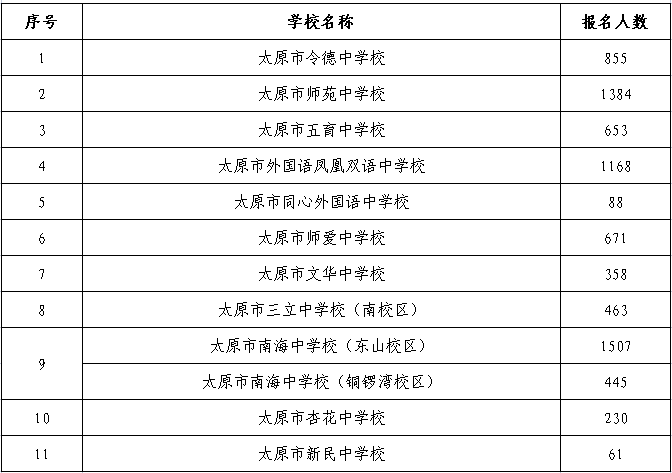 | 序号 | 学校名称 | 报名人数 |
|---|---|---|
| 1 | 太原市令德中学校 | 855 |
| 2 | 太原市师苑中学校 | 1384 |
| 3 | 太原市五育中学校 | 653 |
| 4 | 太原市外国语凤凰双语中学校 | 1168 |
| 5 | 太原市同心外国语中学校 | 88 |
| 6 | 太原市师爱中学校 | 671 |
| 7 | 太原市文华中学校 | 358 |
| 8 | 太原市三立中学校（南校区） | 463 |
| 9 | 太原市南海中学校（东山校区） | 1507 |
|  | 太原市南海中学校（铜锣湾校区） | 445 |
| 10 | 太原市杏花中学校 | 230 |
| 11 | 太原市新民中学校 | 61 |